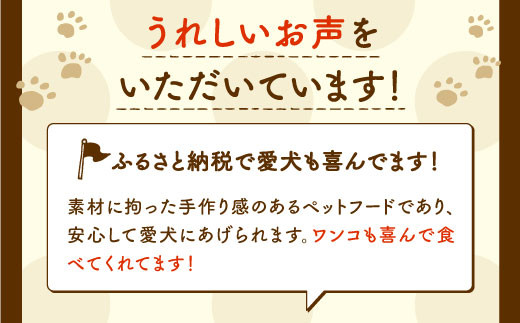 うれしいお声を
いただいています!

ふるさと納税で愛犬も喜んでます!

素材に拘った手作り感のあるペットフードであり、安心して愛犬にあげられます。ワンコも喜んで食べてくれてます!